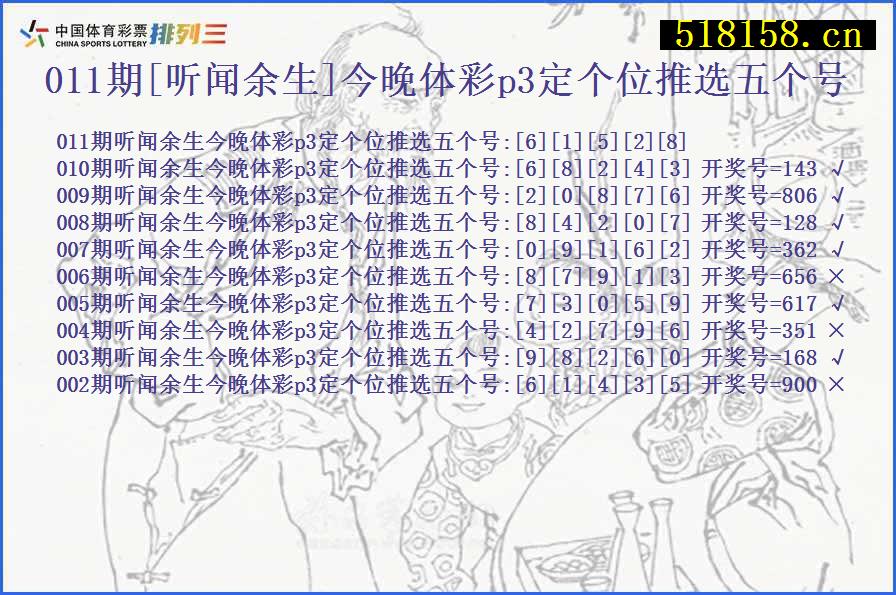 中国体育彩票 CHINA SPORTS LOTTERY 排列三

518158.cn

011期[听闻余生]今晚体彩p3定个位推选五个号

011期听闻余生今晚体彩p3定个位推选五个号:[6][1][5][2][8]
010期听闻余生今晚体彩p3定个位推选五个号:[6][8][2][4][3] 开奖号=143 √
009期听闻余生今晚体彩p3定个位推选五个号:[2][0][8][7][6] 开奖号=806 √
008期听闻余生今晚体彩p3定个位推选五个号:[8][4][2][0][7] 开奖号=128 √
007期听闻余生今晚体彩p3定个位推选五个号:[0][9][1][6][2] 开奖号=362 √
006期听闻余生今晚体彩p3定个位推选五个号:[8][7][9][1][3] 开奖号=656 ×
005期听闻余生今晚体彩p3定个位推选五个号:[7][3][0][5][9] 开奖号=617 √
004期听闻余生今晚体彩p3定个位推选五个号:[4][2][7][9][6] 开奖号=351 ×
003期听闻余生今晚体彩p3定个位推选五个号:[9][8][2][6][0] 开奖号=168 √
002期听闻余生今晚体彩p3定个位推选五个号:[6][1][4][3][5] 开奖号=900 ×